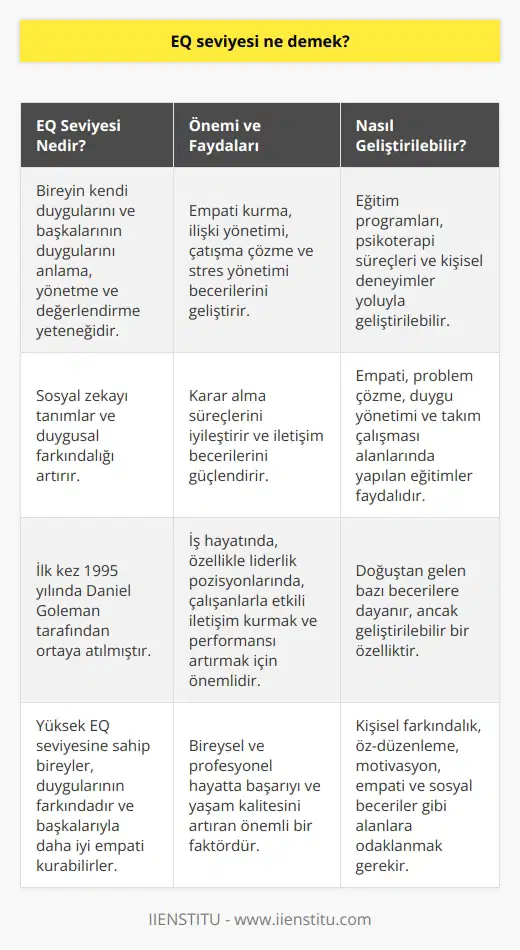 EQ seviyesi ne demek?

| EQ Seviyesi Nedir? | Önemi ve Faydaları | Nasıl Geliştirilebilir? |
|---|---|---|
| Bireyin kendi duygularını ve başkalarının duygularını anlama, yönetme ve değerlendirme yeteneğidir. | Empati kurma, ilişki yönetimi, çatışma çözme ve stres yönetimi becerilerini geliştirir. | Eğitim programları, psikoterapi süreçleri ve kişisel deneyimler yoluyla geliştirilebilir. |
| Sosyal zekayı tanımlar ve duygusal farkındalığı artırır. | Karar alma süreçlerini iyileştirir ve iletişim becerilerini güçlendirir. | Empati, problem çözme, duygu yönetimi ve takım çalışması alanlarında yapılan eğitimler faydalıdır. |
| İlk kez 1995 yılında Daniel Goleman tarafından ortaya atılmıştır. | İş hayatında, özellikle liderlik pozisyonlarında, çalışanlarla etkili iletişim kurmak ve performansı artırmak için önemlidir. | Doğuştan gelen bazı becerilere dayanır, ancak geliştirilebilir bir özelliktir. |
| Yüksek EQ seviyesine sahip bireyler, duygularının farkındadır ve başkalarıyla daha iyi empati kurabilirler. | Bireysel ve profesyonel hayatta başarıyı ve yaşam kalitesini artıran önemli bir faktördür. | Kişisel farkındalık, öz-düzenleme, motivasyon, empati ve sosyal beceriler gibi alanlara odaklanmak gerekir. |

IIENSTITU - www.iienstitu.com